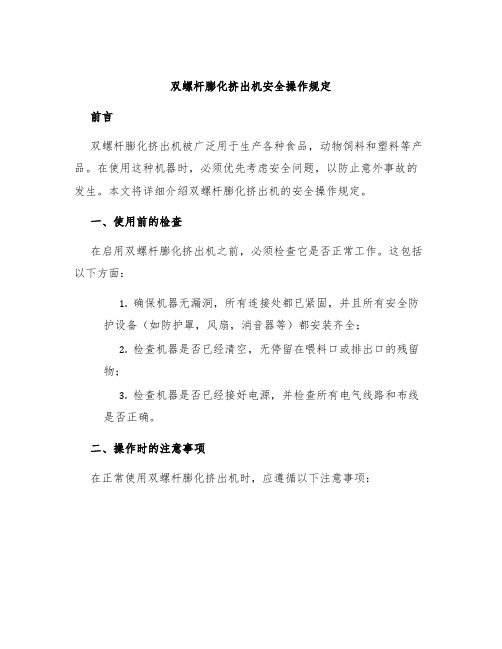 双螺杆膨化挤出机安全操作规定

前言

双螺杆膨化挤出机被广泛用于生产各种食品，动物饲料和塑料等产品。在使用这种机器时，必须优先考虑安全问题，以防止意外事故的发生。本文将详细介绍双螺杆膨化挤出机的安全操作规定。

一、使用前的检查

在启用双螺杆膨化挤出机之前，必须检查它是否正常工作。这包括以下方面：

1. 确保机器无漏洞，所有连接处都已紧固，并且所有安全防护设备（如防护罩，风扇，消音器等）都安装齐全；

2. 检查机器是否已经清空，无停留在喂料口或排出口的残留物；

3. 检查机器是否已经接好电源，并检查所有电气线路和布线是否正确。

二、操作时的注意事项

在正常使用双螺杆膨化挤出机时，应遵循以下注意事项：